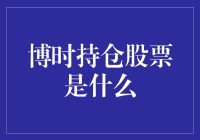 博时持仓股票是什么